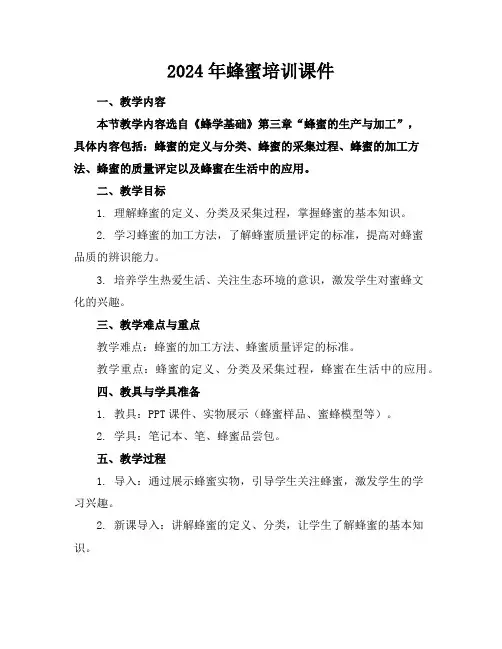 2024年蜂蜜培训课件

一、教学内容

本节教学内容选自《蜂学基础》第三章“蜂蜜的生产与加工”，具体内容包括：蜂蜜的定义与分类、蜂蜜的采集过程、蜂蜜的加工方法、蜂蜜的质量评定以及蜂蜜在生活中的应用。

二、教学目标

1. 理解蜂蜜的定义、分类及采集过程，掌握蜂蜜的基本知识。

2. 学习蜂蜜的加工方法，了解蜂蜜质量评定的标准，提高对蜂蜜品质的辨识能力。

3. 培养学生热爱生活、关注生态环境的意识，激发学生对蜜蜂文化的兴趣。

三、教学难点与重点

教学难点：蜂蜜的加工方法、蜂蜜质量评定的标准。

教学重点：蜂蜜的定义、分类及采集过程，蜂蜜在生活中的应用。

四、教具与学具准备

1. 教具：PPT课件、实物展示（蜂蜜样品、蜜蜂模型等）。

2. 学具：笔记本、笔、蜂蜜品尝包。

五、教学过程

1. 导入：通过展示蜂蜜实物，引导学生关注蜂蜜，激发学生的学习兴趣。

2. 新课导入：讲解蜂蜜的定义、分类，让学生了解蜂蜜的基本知识。